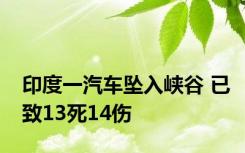 印度一汽车坠入峡谷 已致13死14伤